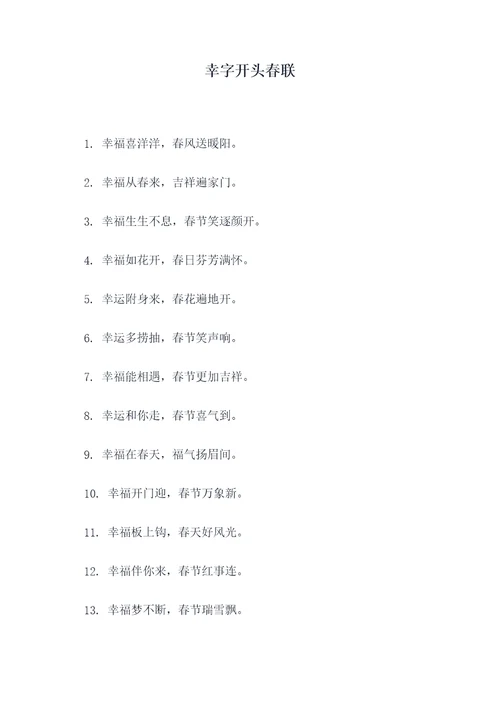 幸字开头春联

1. 幸福喜洋洋，春风送暖阳。

2. 幸福从春来，吉祥遍家门。

3. 幸福生生不息，春节笑逐颜开。

4. 幸福如花开，春日芬芳满怀。

5. 幸运附身来，春花遍地开。

6. 幸运多捞抽，春节笑声响。

7. 幸福能相遇，春节更加吉祥。

8. 幸运和你走，春节喜气到。

9. 幸福在春天，福气扬眉间。

10. 幸福开门迎，春节万象新。

11. 幸福板上钩，春天好风光。

12. 幸福伴你来，春节红事连。

13. 幸福梦不断，春节瑞雪飘。